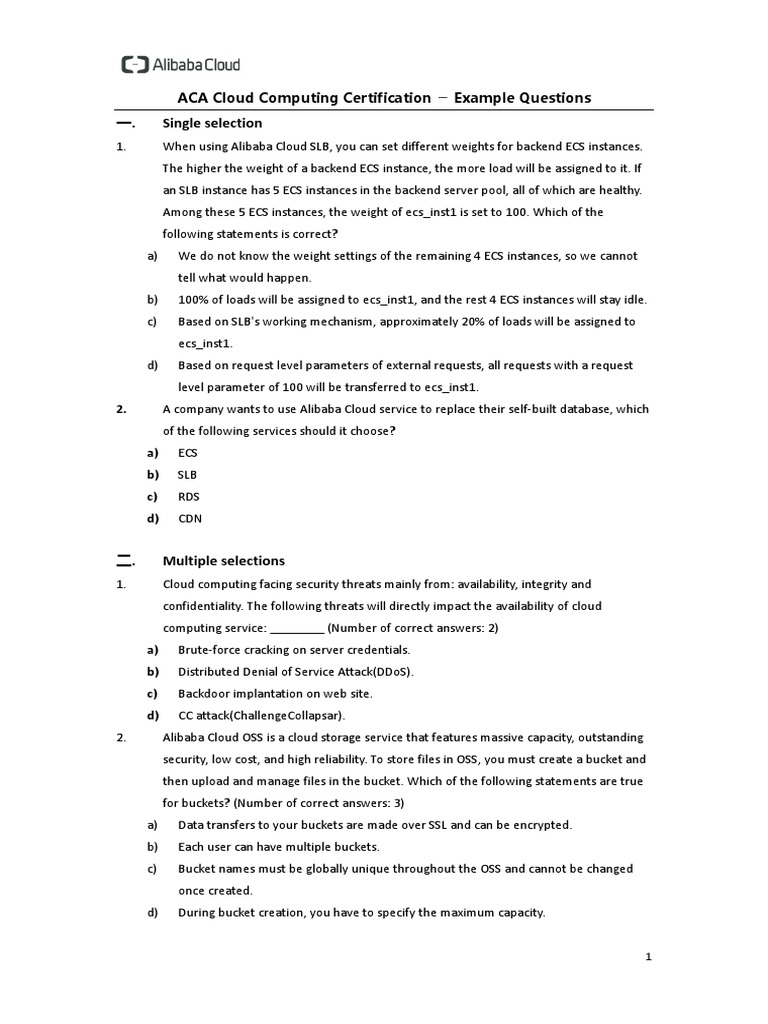 Alibaba Cloud

ACA Cloud Computing Certification － Example Questions

一. Single selection

1. When using Alibaba Cloud SLB, you can set different weights for backend ECS instances. The higher the weight of a backend ECS instance, the more load will be assigned to it. If an SLB instance has 5 ECS instances in the backend server pool, all of which are healthy. Among these 5 ECS instances, the weight of ecs_inst1 is set to 100. Which of the following statements is correct?

a) We do not know the weight settings of the remaining 4 ECS instances, so we cannot tell what would happen.

b) 100% of loads will be assigned to ecs_inst1, and the rest 4 ECS instances will stay idle.

c) Based on SLB's working mechanism, approximately 20% of loads will be assigned to ecs_inst1.

d) Based on request level parameters of external requests, all requests with a request level parameter of 100 will be transferred to ecs_inst1.

2. A company wants to use Alibaba Cloud service to replace their self-built database, which of the following services should it choose?

a) ECS

b) SLB

c) RDS

d) CDN

二. Multiple selections

1. Cloud computing facing security threats mainly from: availability, integrity and confidentiality. The following threats will directly impact the availability of cloud computing service: _________ (Number of correct answers: 2)

a) Brute-force cracking on server credentials.

b) Distributed Denial of Service Attack(DDoS).

c) Backdoor implantation on web site.

d) CC attack(ChallengeCollapsar).

2. Alibaba Cloud OSS is a cloud storage service that features massive capacity, outstanding security, low cost, and high reliability. To store files in OSS, you must create a bucket and then upload and manage files in the bucket. Which of the following statements are true for buckets? (Number of correct answers: 3)

a) Data transfers to your buckets are made over SSL and can be encrypted.

b) Each user can have multiple buckets.

c) Bucket names must be globally unique throughout the OSS and cannot be changed once created.

d) During bucket creation, you have to specify the maximum capacity.

1